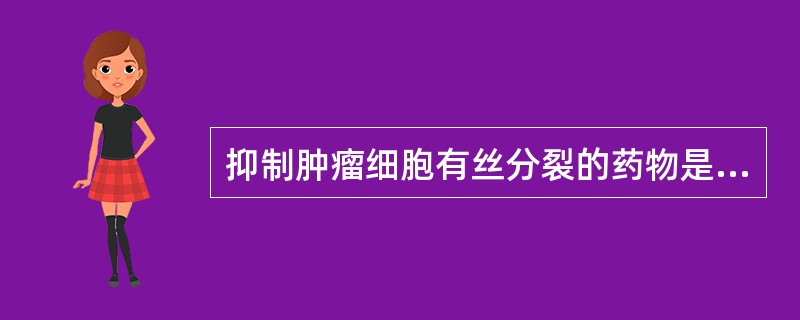 抑制肿瘤细胞有丝分裂的药物是...